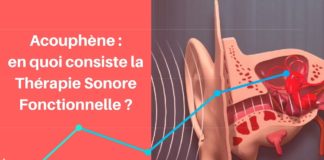 Acouphène :
en quoi consiste la
Thérapie Sonore
Fonctionnelle ?